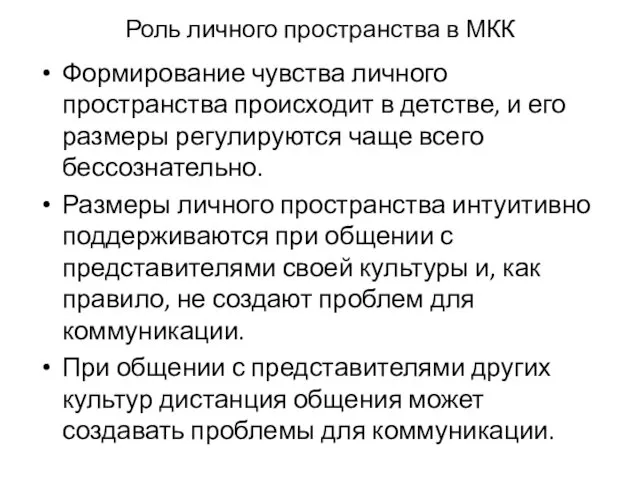 Роль личного пространства в МКК

• Формирование чувства личного пространства происходит в детстве, и его размеры регулируются чаще всего бессознательно.

• Размеры личного пространства интуитивно поддерживаются при общении с представителями своей культуры и, как правило, не создают проблем для коммуникации.

• При общении с представителями других культур дистанция общения может создавать проблемы для коммуникации.